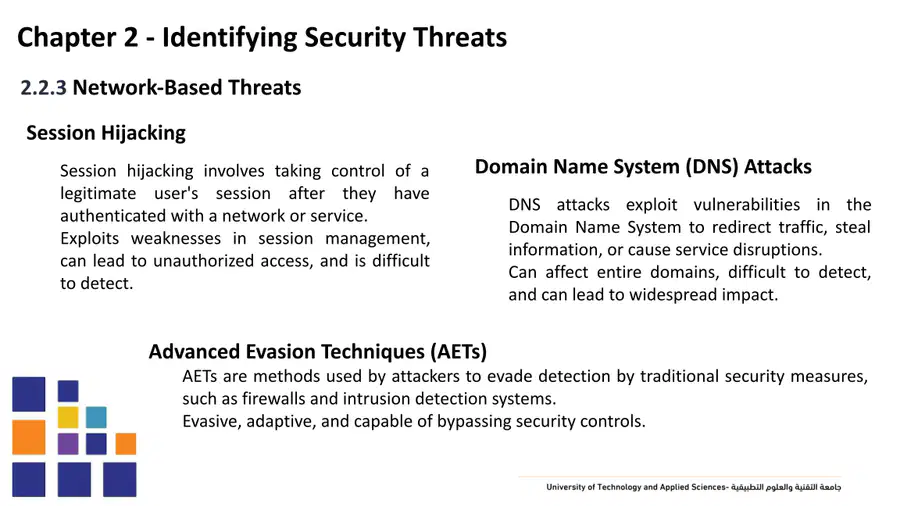 Chapter 2 - Identifying Security Threats

2.2.3 Network-Based Threats

Session Hijacking

Session hijacking involves taking control of a legitimate user's session after they have authenticated with a network or service.

Exploits weaknesses in session management, can lead to unauthorized access, and is difficult to detect.

Domain Name System (DNS) Attacks

DNS attacks exploit vulnerabilities in the Domain Name System to redirect traffic, steal information, or cause service disruptions.

Can affect entire domains, difficult to detect, and can lead to widespread impact.

Advanced Evasion Techniques (AETs)

AETs are methods used by attackers to evade detection by traditional security measures, such as firewalls and intrusion detection systems.

Evasive, adaptive, and capable of bypassing security controls.

University of Technology and Applied Sciences- جامعة التقنية والعلوم التطبيقية